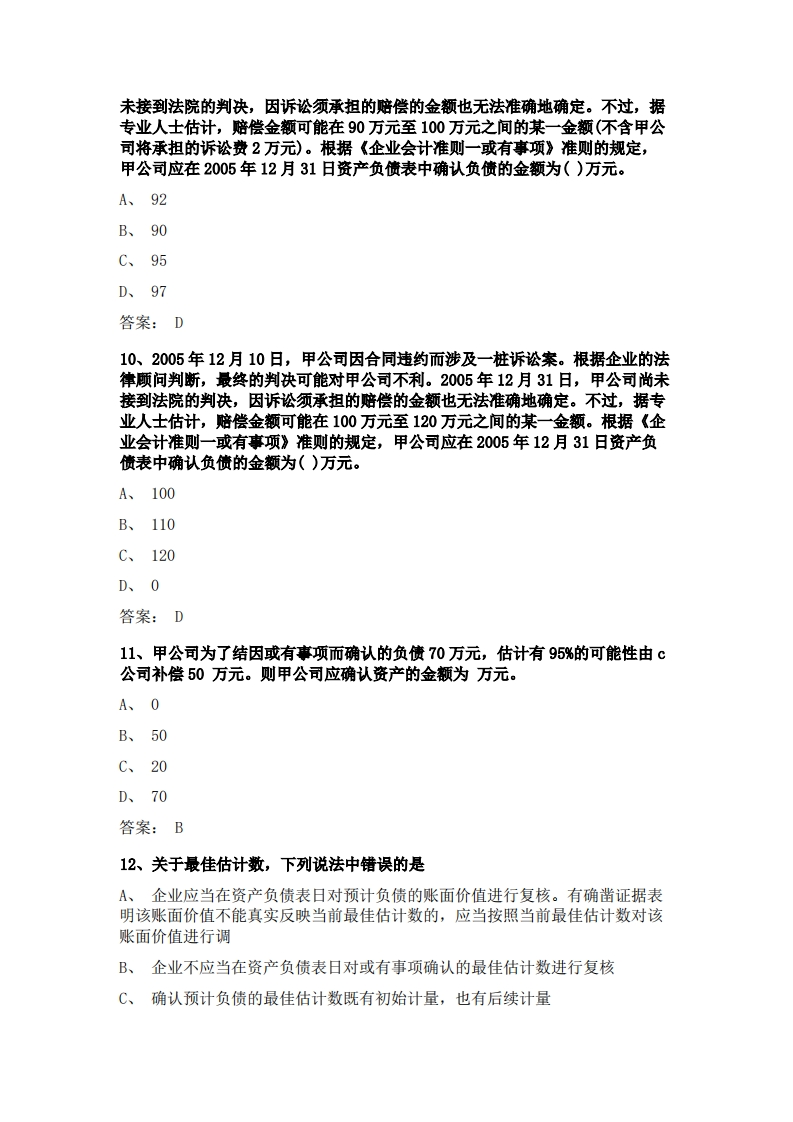 未接到法院的判决，因诉讼须承担的赔偿的金额也无法准确地确定。不过，据专业人士估计，赔偿金额可能在 90 万元至 100 万元之间的某一金额(不含甲公司将承担的诉讼费 2 万元)。根据《企业会计准则一或有事项》准则的规定，甲公司应在 2005 年 12 月 31 日资产负债表中确认负债的金额为( )万元。

A、 92

B、 90

C、 95

D、 97

答案： D

10、2005 年 12 月 10 日，甲公司因合同违约而涉及一桩诉讼案。根据企业的法律顾问判断，最终的判决可能对甲公司不利。2005 年 12 月 31 日，甲公司尚未接到法院的判决，因诉讼须承担的赔偿的金额也无法准确地确定。不过，据专业人士估计，赔偿金额可能在 100 万元至 120 万元之间的某一金额。根据《企业会计准则一或有事项》准则的规定，甲公司应在 2005 年 12 月 31 日资产负债表中确认负债的金额为( )万元。

A、 100

B、 110

C、 120

D、 0

答案： D

11、甲公司为了结因或有事项而确认的负债 70 万元，估计有 95%的可能性由 c 公司补偿 50 万元。则甲公司应确认资产的金额为 万元。

A、 0

B、 50

C、 20

D、 70

答案： B

12、关于最佳估计数，下列说法中错误的是

A、 企业应当在资产负债表日对预计负债的账面价值进行复核。有确凿证据表明该账面价值不能真实反映当前最佳估计数的，应当按照当前最佳估计数对该账面价值进行调

B、 企业不应当在资产负债表日对或有事项确认的最佳估计数进行复核

C、 确认预计负债的最佳估计数既有初始计量，也有后续计量